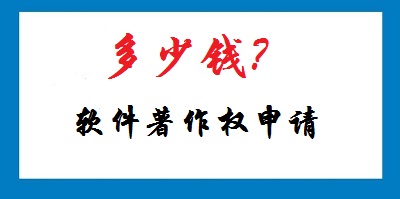 多少钱?

软件著作权申请